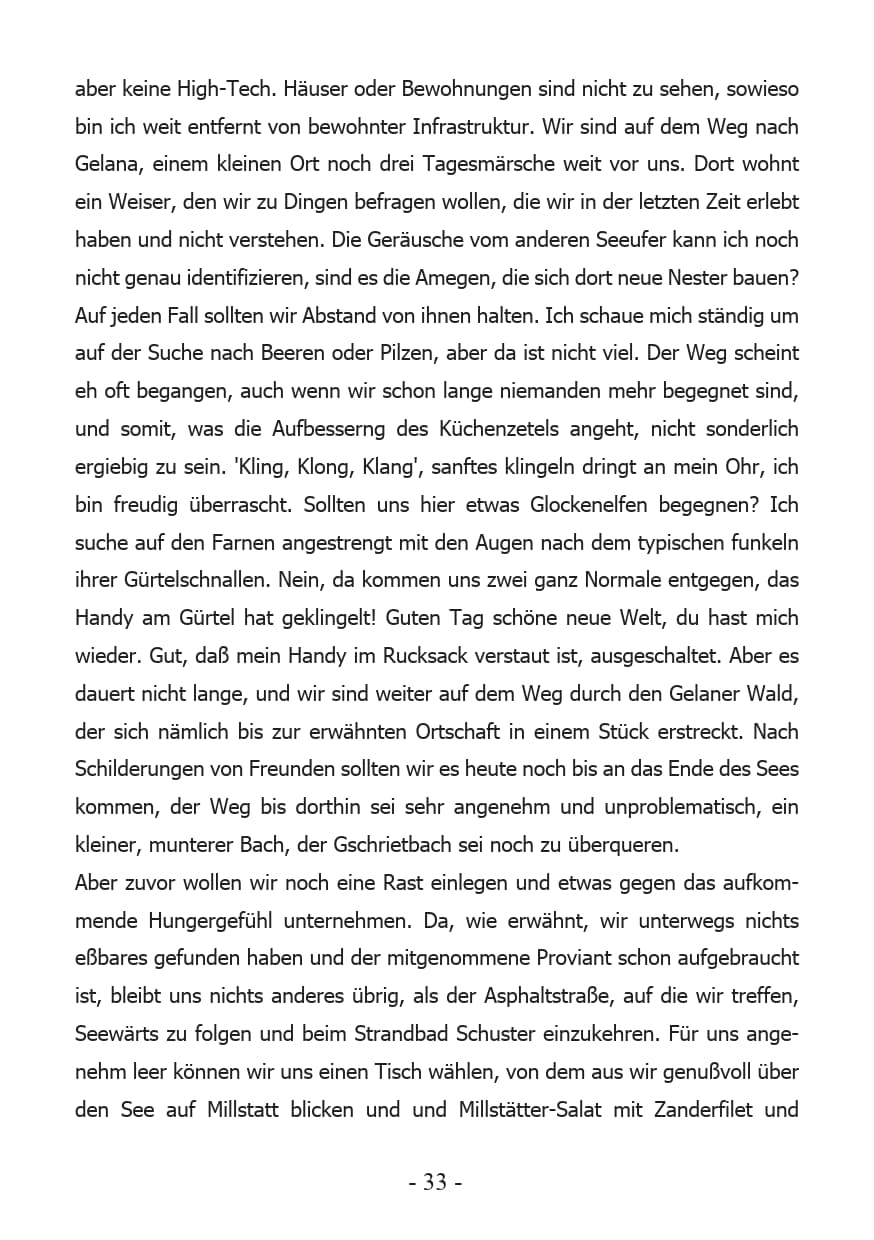 aber keine High-Tech. Häuser oder Bewohnungen sind nicht zu sehen, sowieso bin ich weit entfernt von bewohnter Infrastruktur. Wir sind auf dem Weg nach Gelana, einem kleinen Ort noch drei Tagesmärsche weit vor uns. Dort wohnt ein Weiser, den wir zu Dingen befragen wollen, die wir in der letzten Zeit erlebt haben und nicht verstehen. Die Geräusche vom anderen Seeufer kann ich noch nicht genau identifizieren, sind es die Amegen, die sich dort neue Nester bauen? Auf jeden Fall sollten wir Abstand von ihnen halten. Ich schaue mich ständig um auf der Suche nach Beeren oder Pilzen, aber da ist nicht viel. Der Weg scheint eh oft begangen, auch wenn wir schon lange niemanden mehr begegnet sind, und somit, was die Aufbesserng des Küchenzetels angeht, nicht sonderlich ergiebig zu sein. 'Kling, Klong, Klang', sanftes klingeln dringt an mein Ohr, ich bin freudig überrascht. Sollten uns hier etwas Glockenelfen begegnen? Ich suche auf den Farnen angestrengt mit den Augen nach dem typischen funkeln ihrer Gürtelschnallen. Nein, da kommen uns zwei ganz Normale entgegen, das Handy am Gürtel hat geklingelt! Guten Tag schöne neue Welt, du hast mich wieder. Gut, daß mein Handy im Rucksack verstaut ist, ausgeschaltet. Aber es dauert nicht lange, und wir sind weiter auf dem Weg durch den Gelaner Wald, der sich nämlich bis zur erwähnten Ortschaft in einem Stück erstreckt. Nach Schilderungen von Freunden sollten wir es heute noch bis an das Ende des Sees kommen, der Weg bis dorthin sei sehr angenehm und unproblematisch, ein kleiner, munterer Bach, der Gschrietbach sei noch zu überqueren.
Aber zuvor wollen wir noch eine Rast einlegen und etwas gegen das aufkommende Hungergefühl unternehmen. Da, wie erwähnt, wir unterwegs nichts eßbares gefunden haben und der mitgenommene Proviant schon aufgebraucht ist, bleibt uns nichts anderes übrig, als der Asphaltstraße, auf die wir treffen, Seewärts zu folgen und beim Strandbad Schuster einzukehren. Für uns angenehm leer können wir uns einen Tisch wählen, von dem aus wir genußvoll über den See auf Millstatt blicken und und Millstätter-Salat mit Zanderfilet und

- 33 -